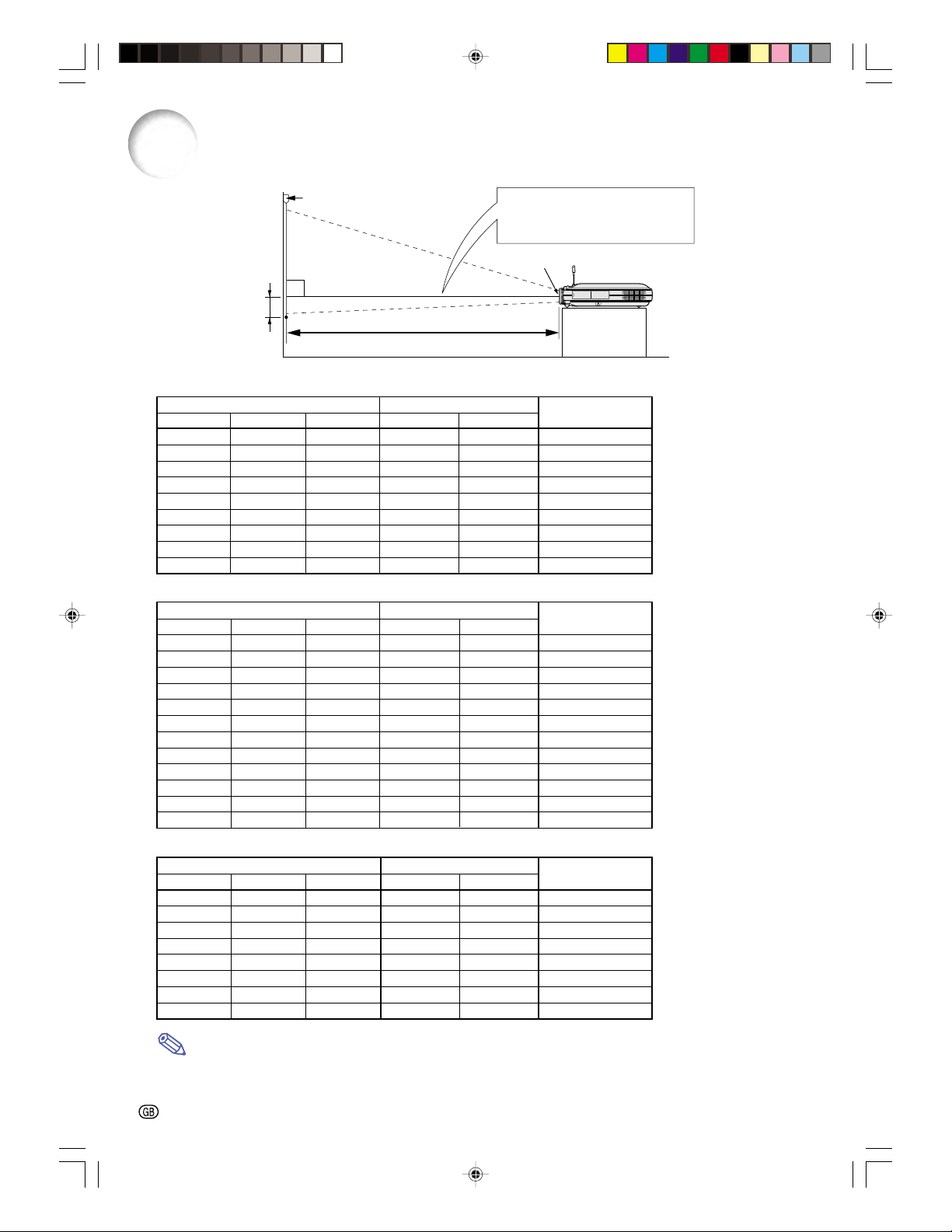 GB